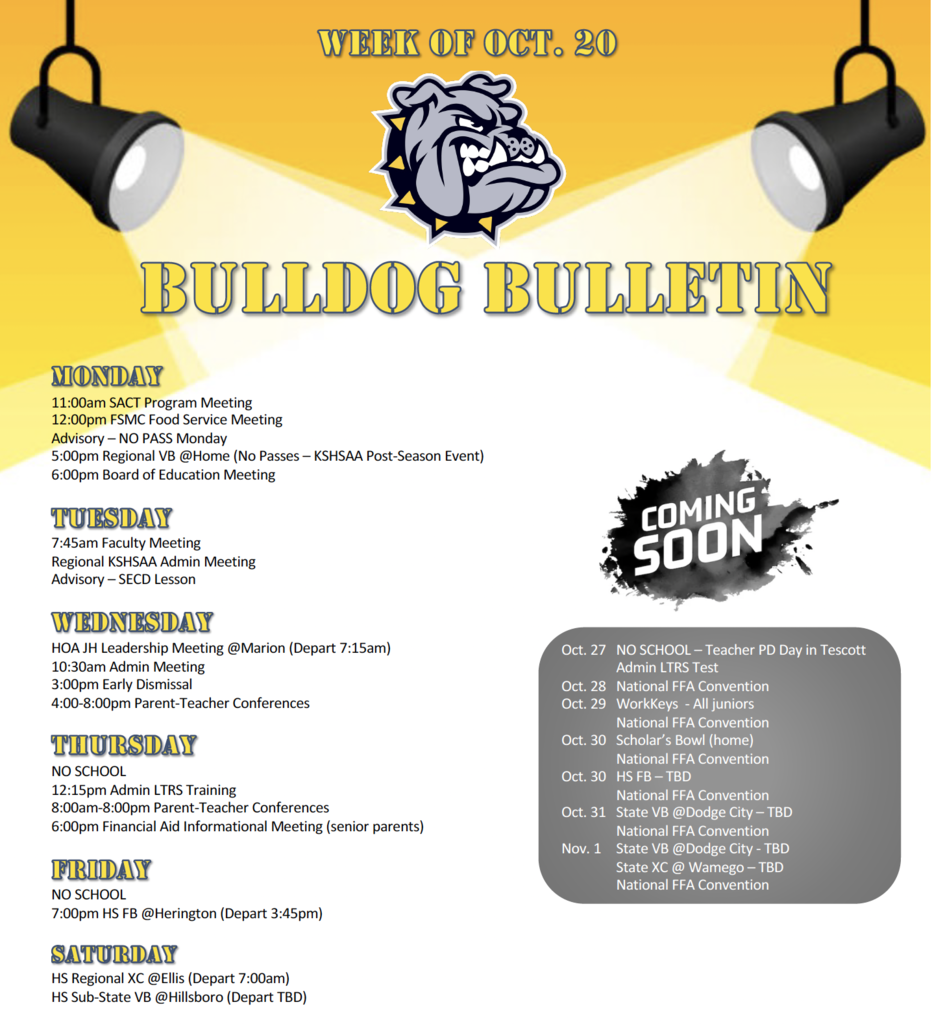 WEEK OF OCT. 20

BULLDOG BULLETIN

MONDAY
11:00am SACT Program Meeting
12:00pm FSMC Food Service Meeting
Advisory – NO PASS Monday
5:00pm Regional VB @Home (No Passes – KSHSAA Post-Season Event)
6:00pm Board of Education Meeting

TUESDAY
7:45am Faculty Meeting
Regional KSHSAA Admin Meeting
Advisory – SECD Lesson

WEDNESDAY
HOA JH Leadership Meeting @Marion (Depart 7:15am)
10:30am Admin Meeting
3:00pm Early Dismissal
4:00-8:00pm Parent-Teacher Conferences

THURSDAY
NO SCHOOL
12:15pm Admin LTRS Training
8:00am-8:00pm Parent-Teacher Conferences
6:00pm Financial Aid Informational Meeting (senior parents)

FRIDAY
NO SCHOOL
7:00pm HS FB @Herington (Depart 3:45pm)

SATURDAY
HS Regional XC @Ellis (Depart 7:00am)
HS Sub-State VB @Hillsboro (Depart TBD)

COMING SOON

Oct. 27 NO SCHOOL – Teacher PD Day in Tescott
Admin LTRS Test
Oct. 28 National FFA Convention
Oct. 29 WorkKeys - All juniors
National FFA Convention
Oct. 30 Scholar's Bowl (home)
National FFA Convention
Oct. 30 HS FB – TBD
National FFA Convention
Oct. 31 State VB @Dodge City – TBD
National FFA Convention
Nov. 1 State VB @Dodge City - TBD
State XC @ Wamego – TBD
National FFA Convention